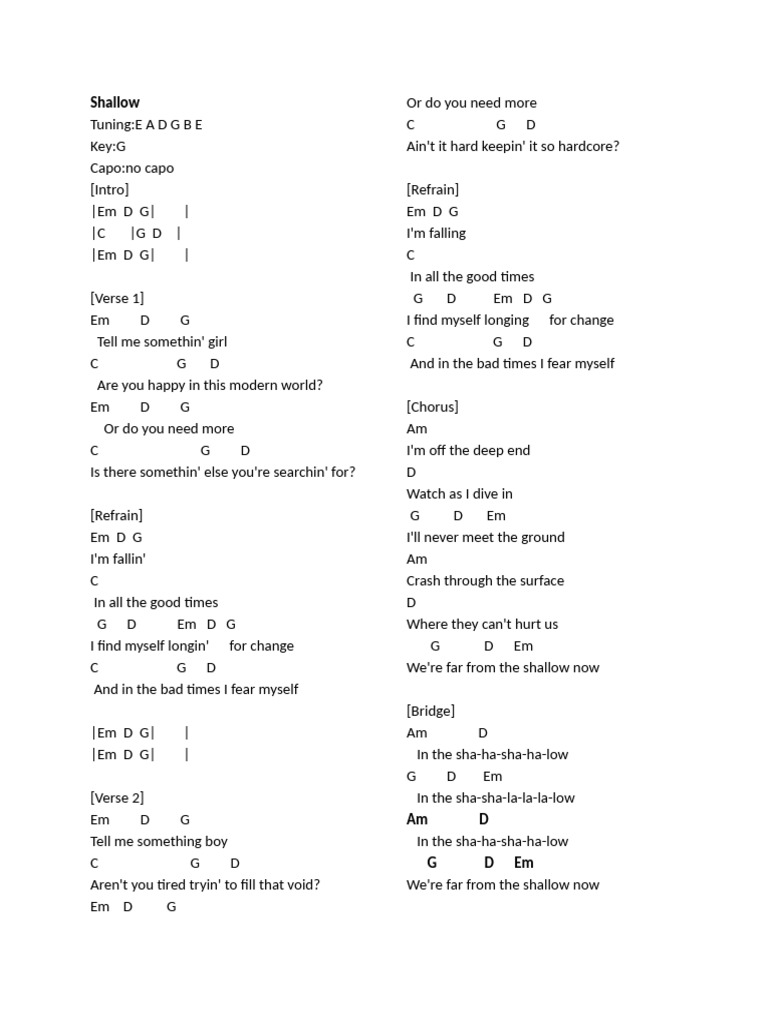 Shallow
Tuning:E A D G B E
Key:G
Capo:no capo
[Intro]
|Em D G| |
|C |G D |
|Em D G| |

[Verse 1]
Em D G
Tell me somethin' girl
C G D
Are you happy in this modern world?
Em D G
Or do you need more
C G D
Is there somethin' else you're searchin' for?

[Refrain]
Em D G
I'm fallin'
C
In all the good times
G D Em D G
I find myself longin' for change
C G D
And in the bad times I fear myself

|Em D G| |
|Em D G| |

[Verse 2]
Em D G
Tell me something boy
C G D
Aren't you tired tryin' to fill that void?
Em D G

Or do you need more
C G D
Ain't it hard keepin' it so hardcore?

[Refrain]
Em D G
I'm falling
C
In all the good times
G D Em D G
I find myself longing for change
C G D
And in the bad times I fear myself

[Chorus]
Am
I'm off the deep end
D
Watch as I dive in
G D Em
I'll never meet the ground
Am
Crash through the surface
D
Where they can't hurt us
G D Em
We're far from the shallow now

[Bridge]
Am D
In the sha-ha-sha-ha-low
G D Em
In the sha-sha-la-la-la-low
Am D
In the sha-ha-sha-ha-low
G D Em
We're far from the shallow now